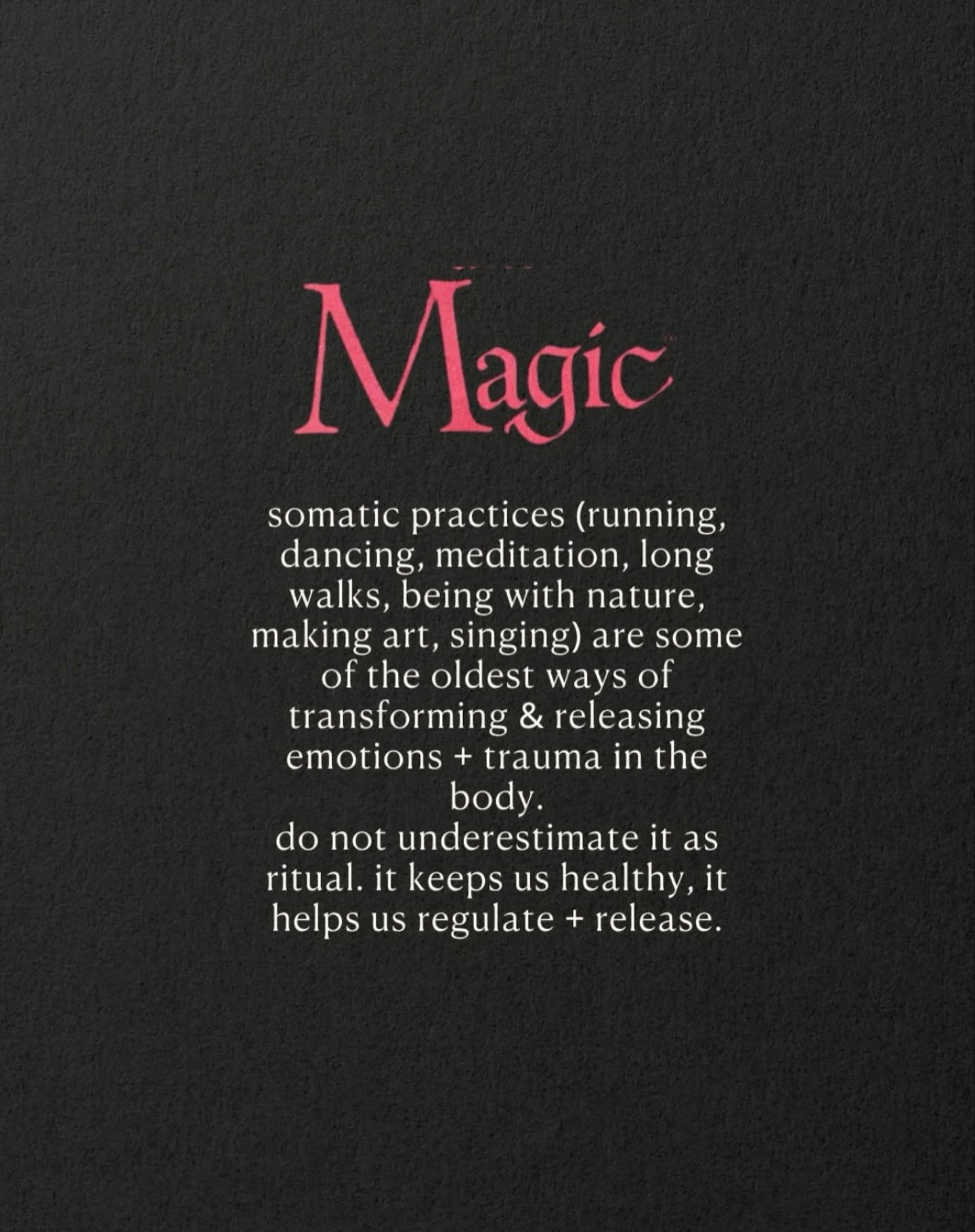 Magic

somatic practices (running, dancing, meditation, long walks, being with nature, making art, singing) are some of the oldest ways of transforming & releasing emotions + trauma in the body.
do not underestimate it as ritual. it keeps us healthy, it helps us regulate + release.